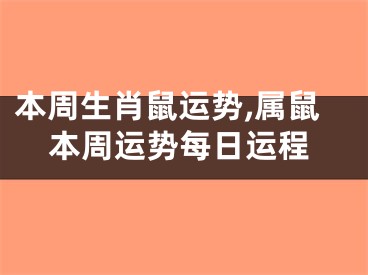 本周生肖鼠运势,属鼠本周运势每日运程